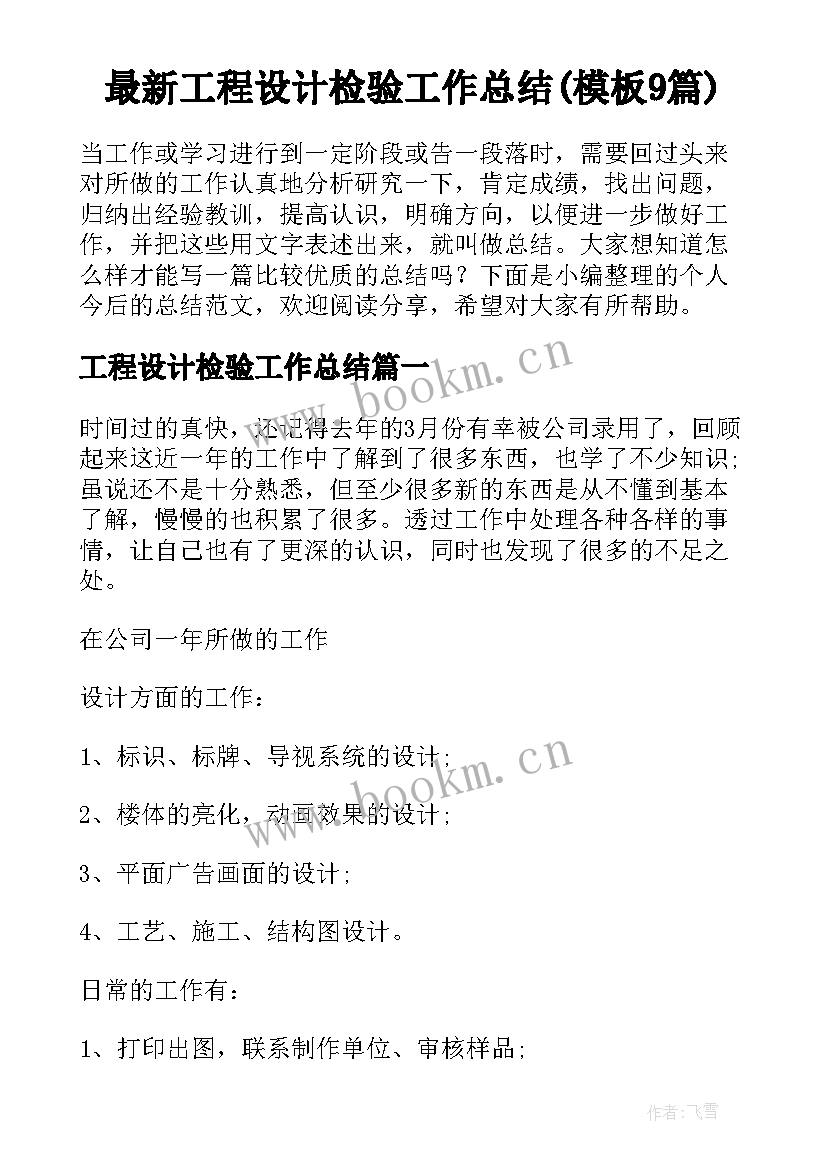 最新工程设计检验工作总结(模板9篇)

当工作或学习进行到一定阶段或告一段落时，需要回过头来对所做的工作认真地分析研究一下，肯定成绩，找出问题，归纳出经验教训，提高认识，明确方向，以便进一步做好工作，并把这些用文字表述出来，就叫做总结。大家想知道怎么样才能写一篇比较优质的总结吗？下面是小编整理的个人今后的总结范文，欢迎阅读分享，希望对大家有所帮助。

工程设计检验工作总结篇一

www.bookm.cn

时间过的真快，还记得去年的3月份有幸被公司录用了，回顾起来这近一年的工作中了解到了很多东西，也学了不少知识；虽说还不是十分熟悉，但至少很多新的东西是从不懂到基本了解，慢慢的也积累了很多。透过工作中处理各种各样的事情，让自己也有了更深的认识，同时也发现了很多的不足之处。

在公司一年所做的工作

设计方面的工作：

1、标识、标牌、导视系统的设计；

www.bookm.cn

2、楼体的亮化，动画效果的设计；

3、平面广告画面的设计；

4、工艺、施工、结构图设计。

日常的工作有：

1、打印出图，联系制作单位、审核样品；

作者：飞雪